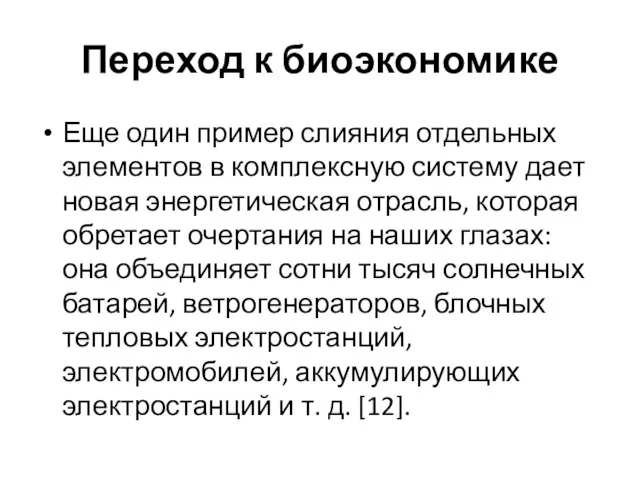 Переход к биоэкономике

• Еще один пример слияния отдельных элементов в комплексную систему дает новая энергетическая отрасль, которая обретает очертания на наших глазах: она объединяет сотни тысяч солнечных батарей, ветрогенераторов, блочных тепловых электростанций, электромобилей, аккумулирующих электростанций и т. д. [12].